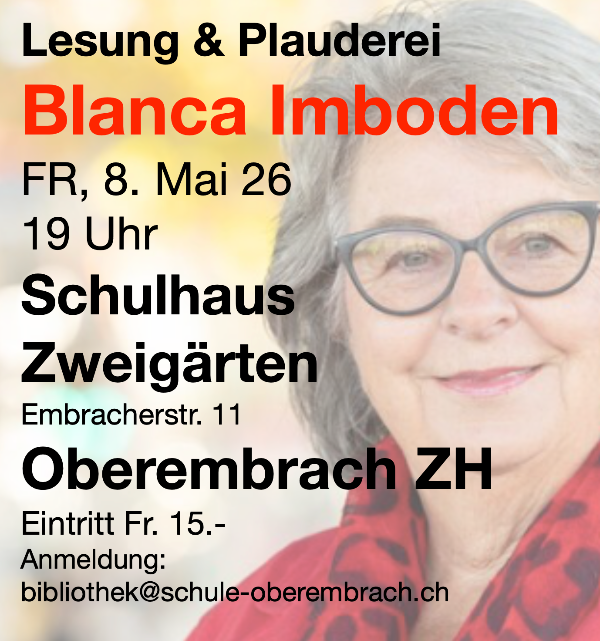 Lesung & Plauderei

Blanca Imboden

FR, 8. Mai 26
19 Uhr

Schulhaus
Zweigärten

Embracherstr. 11

Oberembrach ZH

Eintritt Fr. 15.-
Anmeldung:
bibliothek@schule-oberembrach.ch